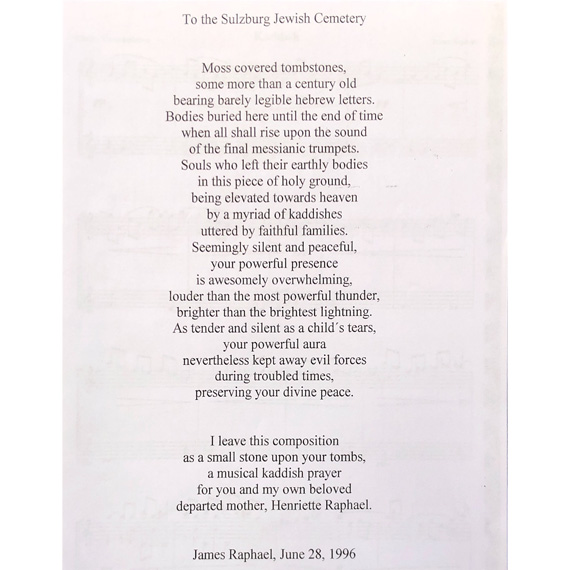 To the Sulzburg Jewish Cemetery

Moss covered tombstones,
some more than a century old
bearing barely legible hebrew letters.
Bodies buried here until the end of time
when all shall rise upon the sound
of the final messianic trumpets.
Souls who left their earthly bodies
in this piece of holy ground,
being elevated towards heaven
by a myriad of kaddishes
uttered by faithful families.
Seemingly silent and peaceful,
your powerful presence
is awesomely overwhelming,
louder than the most powerful thunder,
brighter than the brightest lightning.
As tender and silent as a child´s tears,
your powerful aura
nevertheless kept away evil forces
during troubled times,
preserving your divine peace.

I leave this composition
as a small stone upon your tombs,
a musical kaddish prayer
for you and my own beloved
departed mother, Henriette Raphael.

James Raphael, June 28, 1996